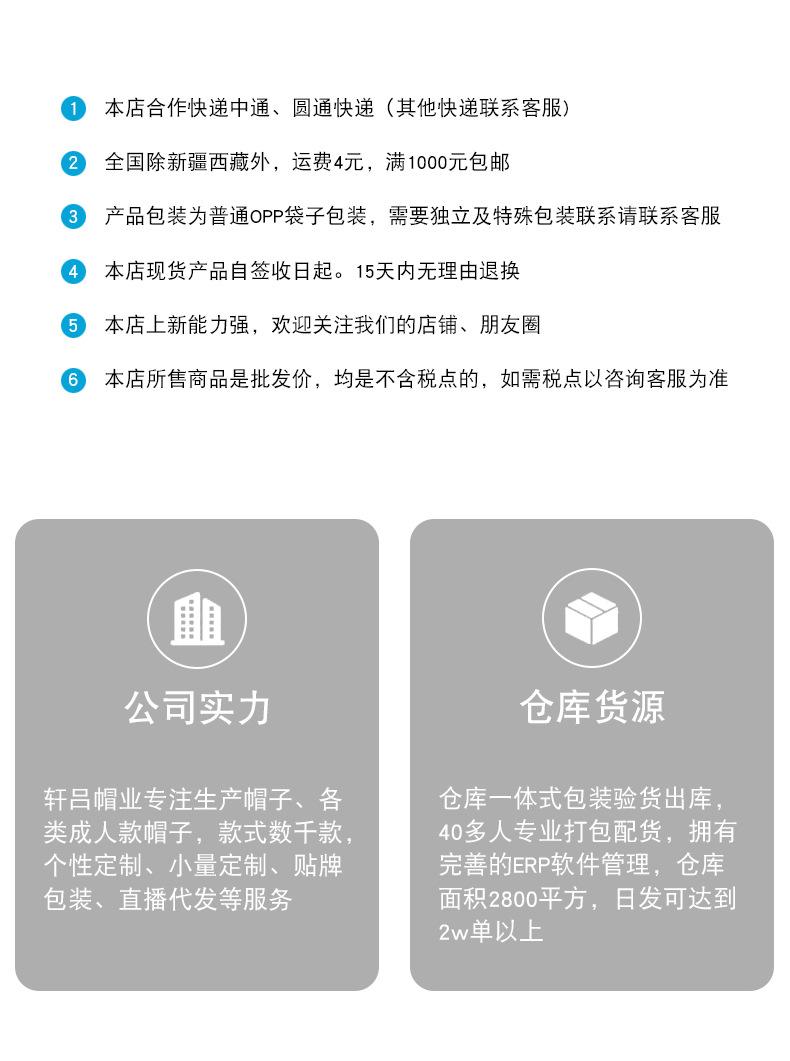 1 本店合作快递中通、圆通快递（其他快递联系客服）

2 全国除新疆西藏外，运费4元，满1000元包邮

3 产品包装为普通OPP袋子包装，需要独立及特殊包装联系请联系客服

4 本店现货产品自签收日起。15天内无理由退换

5 本店上新能力强，欢迎关注我们的店铺、朋友圈

6 本店所售商品是批发价，均是不含税点的，如需税点以咨询客服为准

公司实力

轩吕帽业专注生产帽子、各类成人款帽子，款式数千款，个性定制、小量定制、贴牌包装、直播代发等服务

仓库货源

仓库一体式包装验货出库，40多人专业打包配货，拥有完善的ERP软件管理，仓库面积2800平方，日发可达到2w单以上